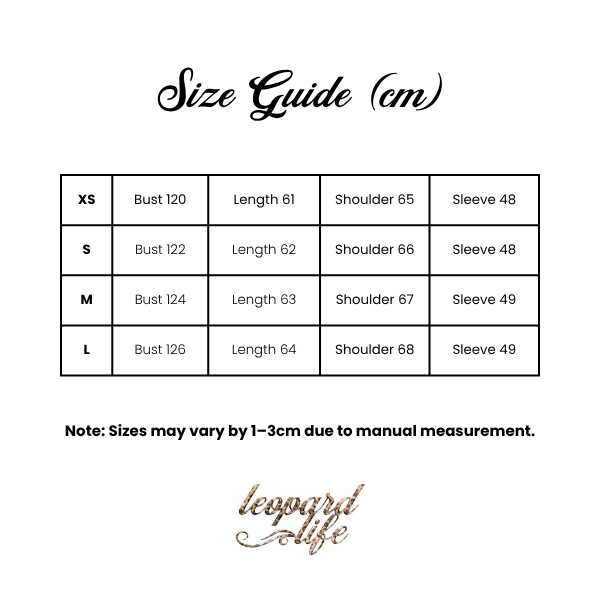 Size Guide (cm)

| XS | Bust 120 | Length 61 | Shoulder 65 | Sleeve 48 |
|---|---|---|---|---|
| S | Bust 122 | Length 62 | Shoulder 66 | Sleeve 48 |
| M | Bust 124 | Length 63 | Shoulder 67 | Sleeve 49 |
| L | Bust 126 | Length 64 | Shoulder 68 | Sleeve 49 |

Note: Sizes may vary by 1–3cm due to manual measurement.

leopard life